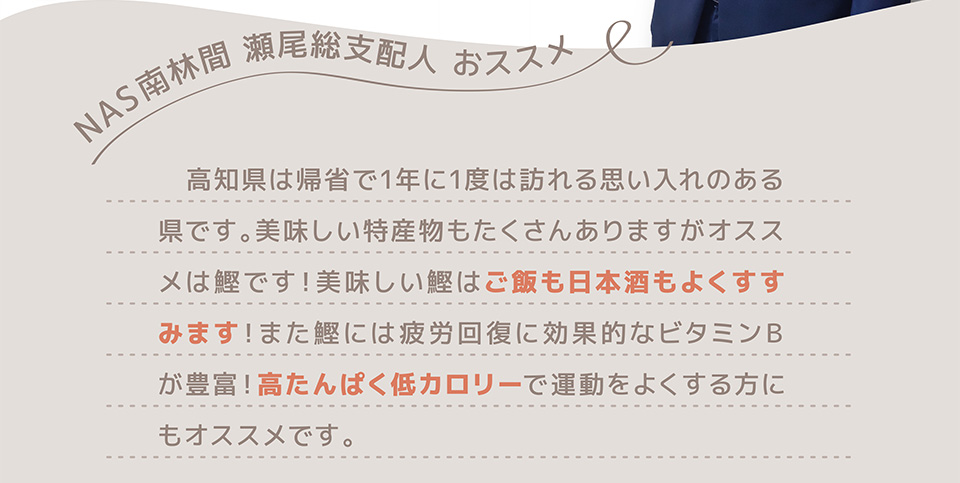 NAS南林間 瀬尾総支配人 おススメ

高知県は帰省で1年に1度は訪れる思い入れのある県です。美味しい特産物もたくさんありますがオススメは鰹です！美味しい鰹はご飯も日本酒もよくすすみます！また鰹には疲労回復に効果的なビタミンBが豊富！高たんぱく低カロリーで運動をよくする方にもオススメです。